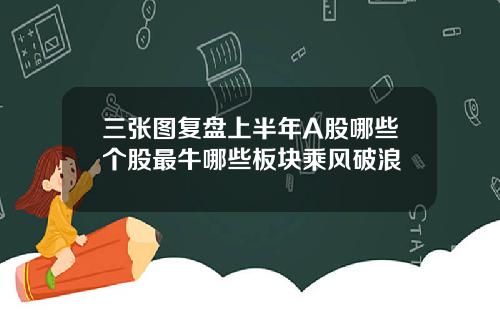 三张图复盘上半年A股哪些个股最牛哪些板块乘风破浪

STAT